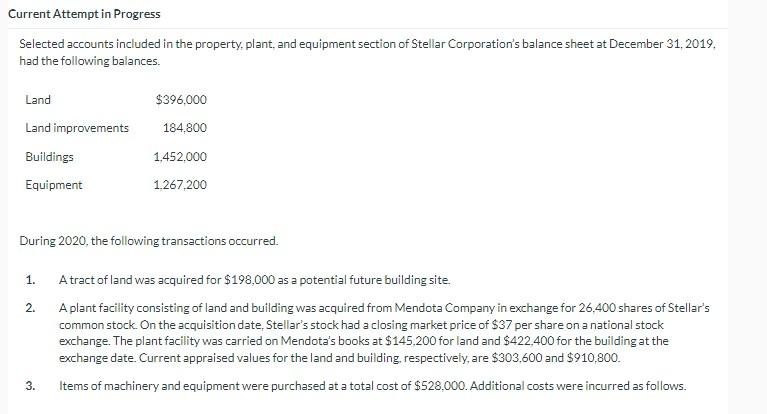 Current Attempt in Progress

Selected accounts included in the property, plant, and equipment section of Stellar Corporation's balance sheet at December 31, 2019, had the following balances.

| | |
|---|---|
| Land | \$396,000 |
| Land improvements | 184,800 |
| Buildings | 1,452,000 |
| Equipment | 1,267,200 |

During 2020, the following transactions occurred.

1. A tract of land was acquired for \$198,000 as a potential future building site.

2. A plant facility consisting of land and building was acquired from Mendota Company in exchange for 26,400 shares of Stellar's common stock. On the acquisition date, Stellar's stock had a closing market price of \$37 per share on a national stock exchange. The plant facility was carried on Mendota's books at \$145,200 for land and \$422,400 for the building at the exchange date. Current appraised values for the land and building, respectively, are \$303,600 and \$910,800.

3. Items of machinery and equipment were purchased at a total cost of \$528,000. Additional costs were incurred as follows.